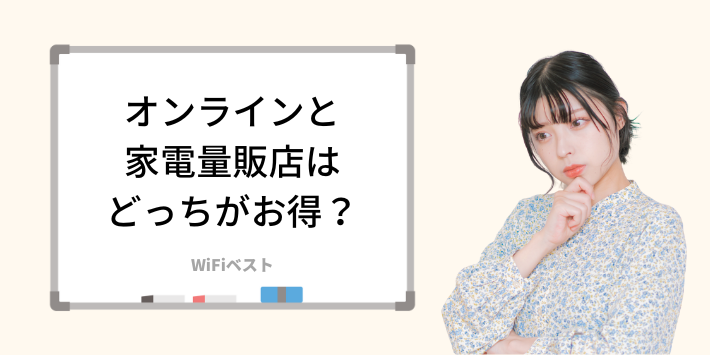 オンラインと
家電量販店は
どっちがお得？

WiFiベスト